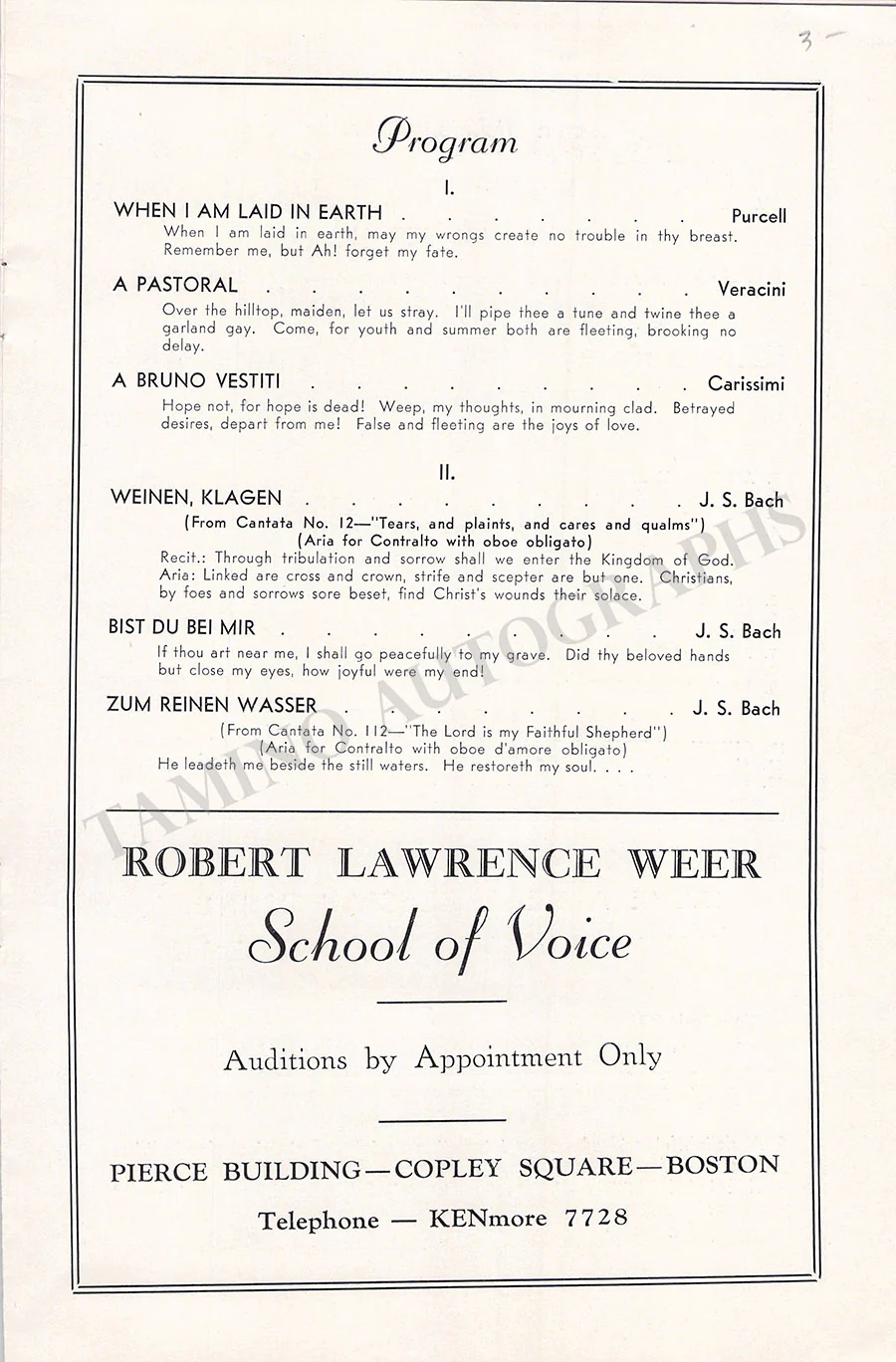 3-

Program

I.

WHEN I AM LAID IN EARTH Purcell

When I am laid in earth, may my wrongs create no trouble in thy breast. Remember me, but Ah! forget my fate.

A PASTORAL Veracini

Over the hilltop, maiden, let us stray. I'll pipe thee a tune and twine thee a garland gay. Come, for youth and summer both are fleeting, brooking no delay.

A BRUNO VESTITI Carissimi

Hope not, for hope is dead! Weep, my thoughts, in mourning clad. Betrayed desires, depart from me! False and fleeting are the joys of love.

II.

WEINEN, KLAGEN J. S. Bach

(From Cantata No. 12—"Tears, and plaints, and cares and qualms")
(Aria for Contralto with oboe obligato)

Recit.: Through tribulation and sorrow shall we enter the Kingdom of God. Aria: Linked are cross and crown, strife and scepter are but one. Christians, by foes and sorrows sore beset, find Christ's wounds their solace.

BIST DU BEI MIR J. S. Bach

If thou art near me, I shall go peacefully to my grave. Did thy beloved hands but close my eyes, how joyful were my end!

ZUM REINEN WASSER J. S. Bach

(From Cantata No. 112—"The Lord is my Faithful Shepherd")
(Aria for Contralto with oboe d'amore obligato)

He leadeth me beside the still waters. He restoreth my soul. . . .

ROBERT LAWRENCE WEER

School of Voice

Auditions by Appointment Only

PIERCE BUILDING—COPLEY SQUARE—BOSTON

Telephone — KENmore 7728

TAMINO AUTOGRAPHS